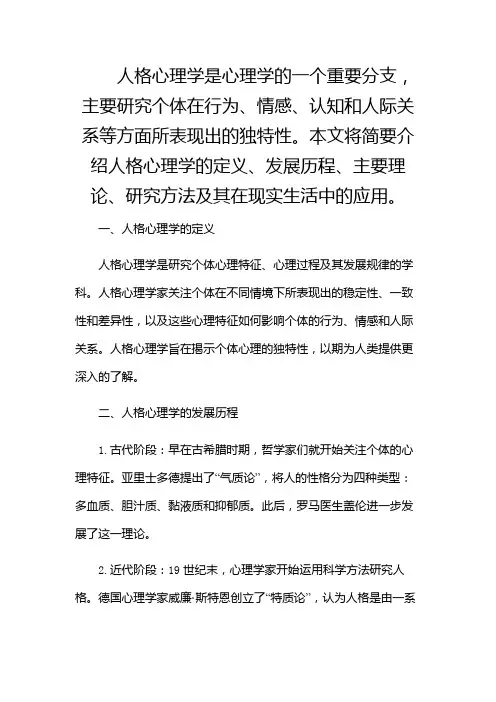 人格心理学是心理学的一个重要分支，主要研究个体在行为、情感、认知和人际关系等方面所表现出的独特性。本文将简要介绍人格心理学的定义、发展历程、主要理论、研究方法及其在现实生活中的应用。

一、人格心理学的定义

人格心理学是研究个体心理特征、心理过程及其发展规律的学科。人格心理学家关注个体在不同情境下所表现出的稳定性、一致性和差异性，以及这些心理特征如何影响个体的行为、情感和人际关系。人格心理学旨在揭示个体心理的独特性，以期为人类提供更深入的了解。

二、人格心理学的发展历程

1. 古代阶段：早在古希腊时期，哲学家们就开始关注个体的心理特征。亚里士多德提出了“气质论”，将人的性格分为四种类型：多血质、胆汁质、黏液质和抑郁质。此后，罗马医生盖伦进一步发展了这一理论。

2. 近代阶段：19 世纪末，心理学家开始运用科学方法研究人格。德国心理学家威廉·斯特恩创立了“特质论”，认为人格是由一系